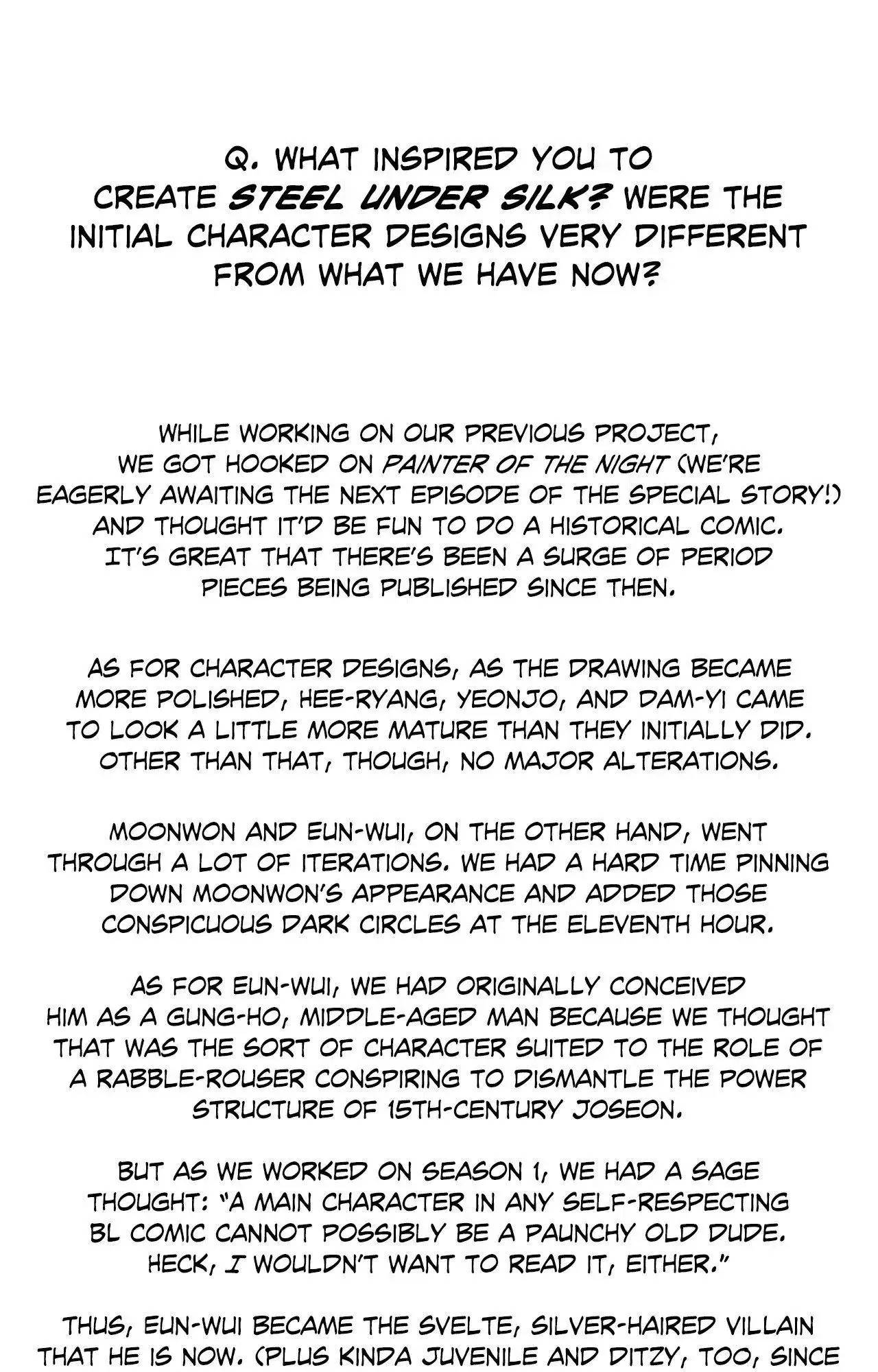 Q. WHAT INSPIRED YOU TO CREATE STEEL UNDER SILK? WERE THE INITIAL CHARACTER DESIGNS VERY DIFFERENT FROM WHAT WE HAVE NOW?

WHILE WORKING ON OUR PREVIOUS PROJECT, WE GOT HOOKED ON PAINTER OF THE NIGHT (WE'RE EAGERLY AWAITING THE NEXT EPISODE OF THE SPECIAL STORY!) AND THOUGHT IT'D BE FUN TO DO A HISTORICAL COMIC. IT'S GREAT THAT THERE'S BEEN A SURGE OF PERIOD PIECES BEING PUBLISHED SINCE THEN.

AS FOR CHARACTER DESIGNS, AS THE DRAWING BECAME MORE POLISHED, HEE-RYANG, YEONJO, AND DAM-YI CAME TO LOOK A LITTLE MORE MATURE THAN THEY INITIALLY DID. OTHER THAN THAT, THOUGH, NO MAJOR ALTERATIONS.

MOONWON AND EUN-WUI, ON THE OTHER HAND, WENT THROUGH A LOT OF ITERATIONS. WE HAD A HARD TIME PINNING DOWN MOONWON'S APPEARANCE AND ADDED THOSE CONSPICUOUS DARK CIRCLES AT THE ELEVENTH HOUR.

AS FOR EUN-WUI, WE HAD ORIGINALLY CONCEIVED HIM AS A GUNG-HO, MIDDLE-AGED MAN BECAUSE WE THOUGHT THAT WAS THE SORT OF CHARACTER SUITED TO THE ROLE OF A RABBLE-ROUSER CONSPIRING TO DISMANTLE THE POWER STRUCTURE OF 15TH-CENTURY JOSEON.

BUT AS WE WORKED ON SEASON 1, WE HAD A SAGE THOUGHT: "A MAIN CHARACTER IN ANY SELF-RESPECTING BL COMIC CANNOT POSSIBLY BE A PAUNCHY OLD DUDE. HECK, I WOULDN'T WANT TO READ IT, EITHER."

THUS, EUN-WUI BECAME THE SVELTE, SILVER-HAIRED VILLAIN THAT HE IS NOW. (PLUS KINDA JUVENILE AND DITZY, TOO, SINCE